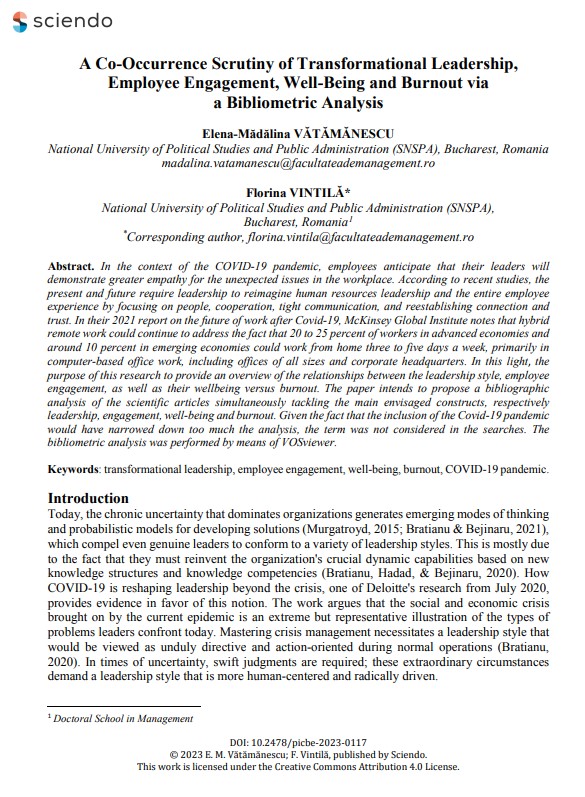 sciendo

A Co-Occurrence Scrutiny of Transformational Leadership, Employee Engagement, Well-Being and Burnout via a Bibliometric Analysis

Elena-Mădălina VĂTĂMĂNESCU
National University of Political Studies and Public Administration (SNSPA), Bucharest, Romania
madalina.vatamanescu@facultateademanagement.ro

Florina VINTILĂ*
National University of Political Studies and Public Administration (SNSPA), Bucharest, Romania$^1$
*Corresponding author, florina.vintila@facultateademanagement.ro

Abstract. In the context of the COVID-19 pandemic, employees anticipate that their leaders will demonstrate greater empathy for the unexpected issues in the workplace. According to recent studies, the present and future require leadership to reimagine human resources leadership and the entire employee experience by focusing on people, cooperation, tight communication, and reestablishing connection and trust. In their 2021 report on the future of work after Covid-19, McKinsey Global Institute notes that hybrid remote work could continue to address the fact that 20 to 25 percent of workers in advanced economies and around 10 percent in emerging economies could work from home three to five days a week, primarily in computer-based office work, including offices of all sizes and corporate headquarters. In this light, the purpose of this research to provide an overview of the relationships between the leadership style, employee engagement, as well as their wellbeing versus burnout. The paper intends to propose a bibliographic analysis of the scientific articles simultaneously tackling the main envisaged constructs, respectively leadership, engagement, well-being and burnout. Given the fact that the inclusion of the Covid-19 pandemic would have narrowed down too much the analysis, the term was not considered in the searches. The bibliometric analysis was performed by means of VOSviewer.

Keywords: transformational leadership, employee engagement, well-being, burnout, COVID-19 pandemic.

Introduction
Today, the chronic uncertainty that dominates organizations generates emerging modes of thinking and probabilistic models for developing solutions (Murgatroyd, 2015; Bratianu & Bejinaru, 2021), which compel even genuine leaders to conform to a variety of leadership styles. This is mostly due to the fact that they must reinvent the organization's crucial dynamic capabilities based on new knowledge structures and knowledge competencies (Bratianu, Hadad, & Bejinaru, 2020). How COVID-19 is reshaping leadership beyond the crisis, one of Deloitte's research from July 2020, provides evidence in favor of this notion. The work argues that the social and economic crisis brought on by the current epidemic is an extreme but representative illustration of the types of problems leaders confront today. Mastering crisis management necessitates a leadership style that would be viewed as unduly directive and action-oriented during normal operations (Bratianu, 2020). In times of uncertainty, swift judgments are required; these extraordinary circumstances demand a leadership style that is more human-centered and radically driven.

$^1$ Doctoral School in Management

DOI: 10.2478/picbe-2023-0117
© 2023 E. M. Vătămănescu; F. Vintilă, published by Sciendo.
This work is licensed under the Creative Commons Attribution 4.0 License.